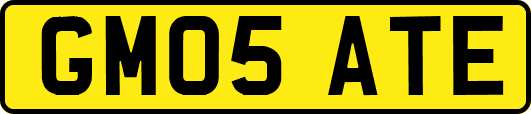 GM05 ATE